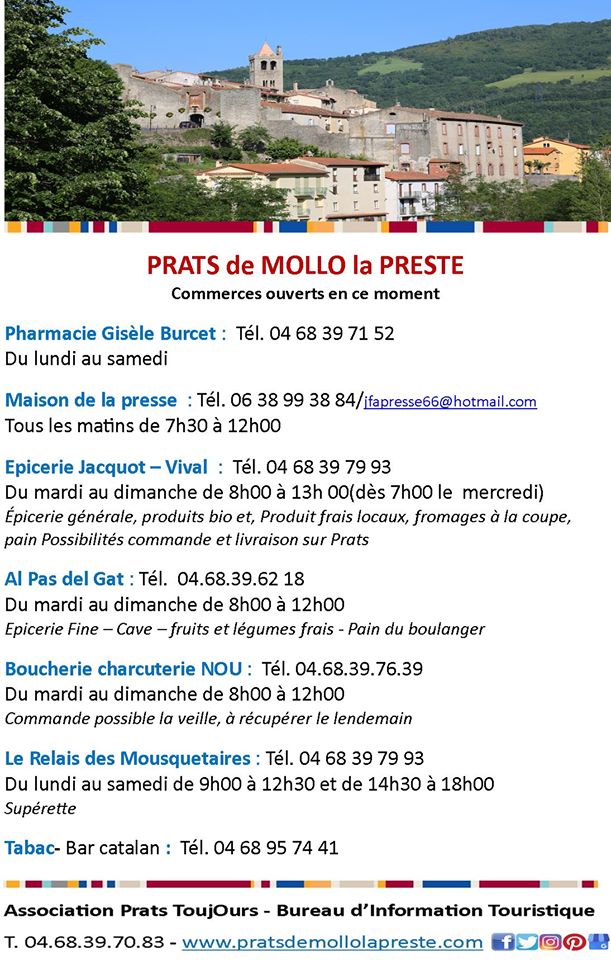 PRATS de MOLLO la PRESTE
Commerces ouverts en ce moment

Pharmacie Gisèle Burcet : Tél. 04 68 39 71 52
Du lundi au samedi

Maison de la presse : Tél. 06 38 99 38 84/jfapresse66@hotmail.com
Tous les matins de 7h30 à 12h00

Epicerie Jacquot – Vival : Tél. 04 68 39 79 93
Du mardi au dimanche de 8h00 à 13h 00(dès 7h00 le mercredi)
Épicerie générale, produits bio et, Produit frais locaux, fromages à la coupe, pain Possibilités commande et livraison sur Prats

Al Pas del Gat : Tél. 04.68.39.62 18
Du mardi au dimanche de 8h00 à 12h00
Epicerie Fine – Cave – fruits et légumes frais - Pain du boulanger

Boucherie charcuterie NOU : Tél. 04.68.39.76.39
Du mardi au dimanche de 8h00 à 12h00
Commande possible la veille, à récupérer le lendemain

Le Relais des Mousquetaires : Tél. 04 68 39 79 93
Du lundi au samedi de 9h00 à 12h30 et de 14h30 à 18h00
Supérette

Tabac- Bar catalan : Tél. 04 68 95 74 41

Association Prats ToujOurs - Bureau d'Information Touristique
T. 04.68.39.70.83 - www.pratsdemollolapreste.com